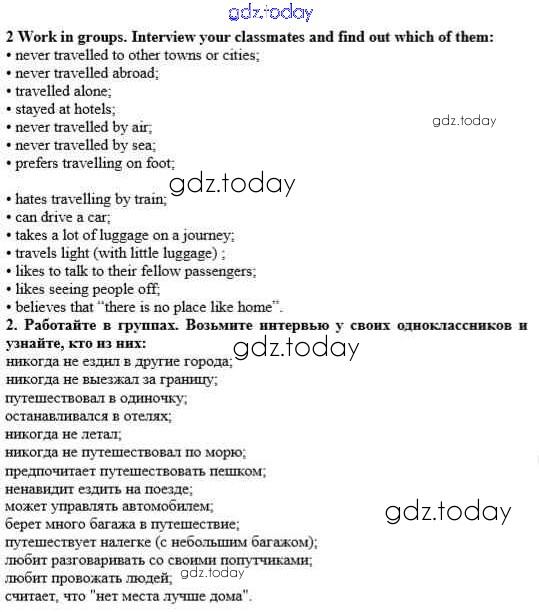 2 Work in groups. Interview your classmates and find out which of them:
• never travelled to other towns or cities;
• never travelled abroad;
• travelled alone;
• stayed at hotels;
• never travelled by air;
• never travelled by sea;
• prefers travelling on foot;
• hates travelling by train;
• can drive a car;
• takes a lot of luggage on a journey;
• travels light (with little luggage) ;
• likes to talk to their fellow passengers;
• likes seeing people off;
• believes that "there is no place like home".

2. Работайте в группах. Возьмите интервью у своих одноклассников и узнайте, кто из них:
никогда не ездил в другие города;
никогда не выезжал за границу;
путешествовал в одиночку;
останавливался в отелях;
никогда не летал;
никогда не путешествовал по морю;
предпочитает путешествовать пешком;
ненавидит ездить на поезде;
может управлять автомобилем;
берет много багажа в путешествие;
путешествует налегке (с небольшим багажом);
любит разговаривать со своими попутчиками;
любит провожать людей;
считает, что "нет места лучше дома".

gdz.today